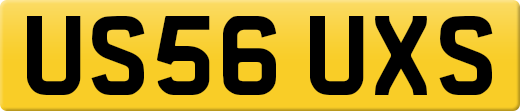 US56 UXS